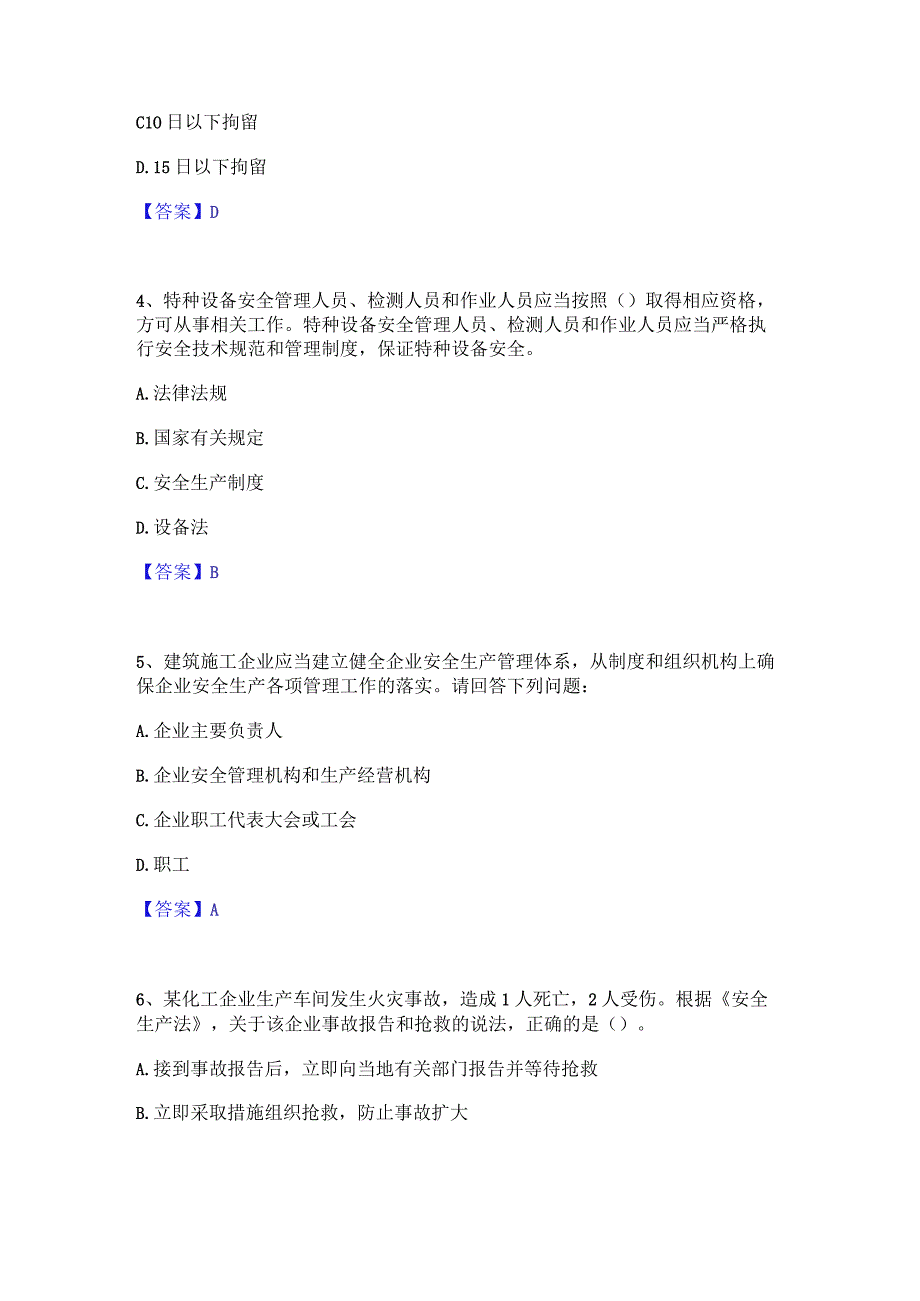 C10 日以下拘留

D. 15 日以下拘留

【答案】D

4、特种设备安全管理人员、检测人员和作业人员应当按照（）取得相应资格，方可从事相关工作。特种设备安全管理人员、检测人员和作业人员应当严格执行安全技术规范和管理制度，保证特种设备安全。

A. 法律法规

B. 国家有关规定

C. 安全生产制度

D. 设备法

【答案】B

5、建筑施工企业应当建立健全企业安全生产管理体系，从制度和组织机构上确保企业安全生产各项管理工作的落实。请回答下列问题：

A. 企业主要负责人

B. 企业安全管理机构和生产经营机构

C. 企业职工代表大会或工会

D. 职工

【答案】A

6、某化工企业生产车间发生火灾事故，造成 1 人死亡，2 人受伤。根据《安全生产法》，关于该企业事故报告和抢救的说法，正确的是（）。

A. 接到事故报告后，立即向当地有关部门报告并等待抢救

B. 立即采取措施组织抢救，防止事故扩大